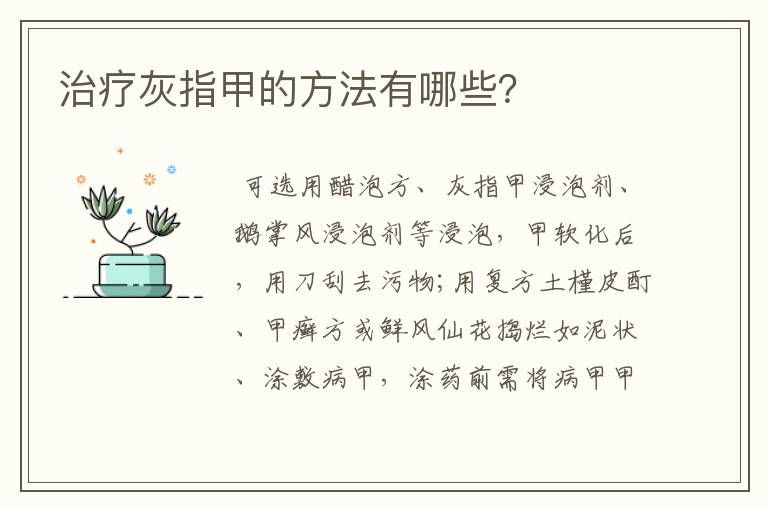 治疗灰指甲的方法有哪些?

可选用醋泡方、灰指甲浸泡剂、鹅掌风浸泡剂等浸泡，甲软化后，用刀刮去污物;用复方土槿皮酊、甲癣方或鲜风仙花捣烂如泥状、涂敷病甲，涂药前需将病甲甲